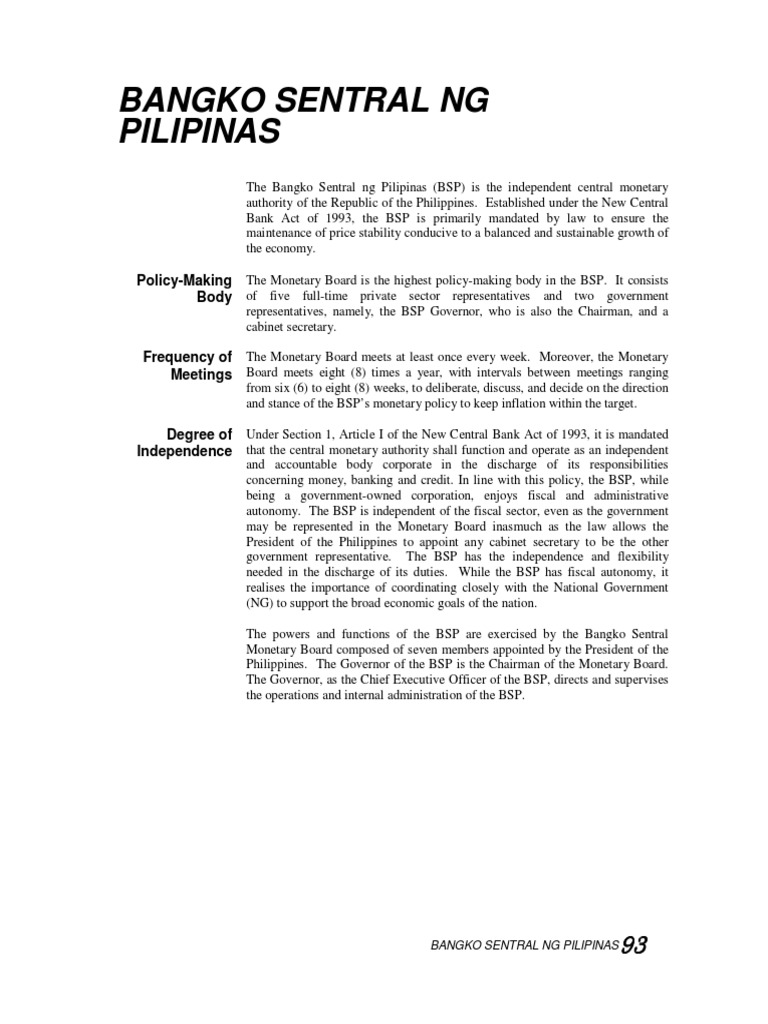 BANGKO SENTRAL NG PILIPINAS

The Bangko Sentral ng Pilipinas (BSP) is the independent central monetary authority of the Republic of the Philippines. Established under the New Central Bank Act of 1993, the BSP is primarily mandated by law to ensure the maintenance of price stability conducive to a balanced and sustainable growth of the economy.

Policy-Making Body

The Monetary Board is the highest policy-making body in the BSP. It consists of five full-time private sector representatives and two government representatives, namely, the BSP Governor, who is also the Chairman, and a cabinet secretary.

Frequency of Meetings

The Monetary Board meets at least once every week. Moreover, the Monetary Board meets eight (8) times a year, with intervals between meetings ranging from six (6) to eight (8) weeks, to deliberate, discuss, and decide on the direction and stance of the BSP's monetary policy to keep inflation within the target.

Degree of Independence

Under Section 1, Article I of the New Central Bank Act of 1993, it is mandated that the central monetary authority shall function and operate as an independent and accountable body corporate in the discharge of its responsibilities concerning money, banking and credit. In line with this policy, the BSP, while being a government-owned corporation, enjoys fiscal and administrative autonomy. The BSP is independent of the fiscal sector, even as the government may be represented in the Monetary Board inasmuch as the law allows the President of the Philippines to appoint any cabinet secretary to be the other government representative. The BSP has the independence and flexibility needed in the discharge of its duties. While the BSP has fiscal autonomy, it realises the importance of coordinating closely with the National Government (NG) to support the broad economic goals of the nation.

The powers and functions of the BSP are exercised by the Bangko Sentral Monetary Board composed of seven members appointed by the President of the Philippines. The Governor of the BSP is the Chairman of the Monetary Board. The Governor, as the Chief Executive Officer of the BSP, directs and supervises the operations and internal administration of the BSP.

BANGKO SENTRAL NG PILIPINAS 93